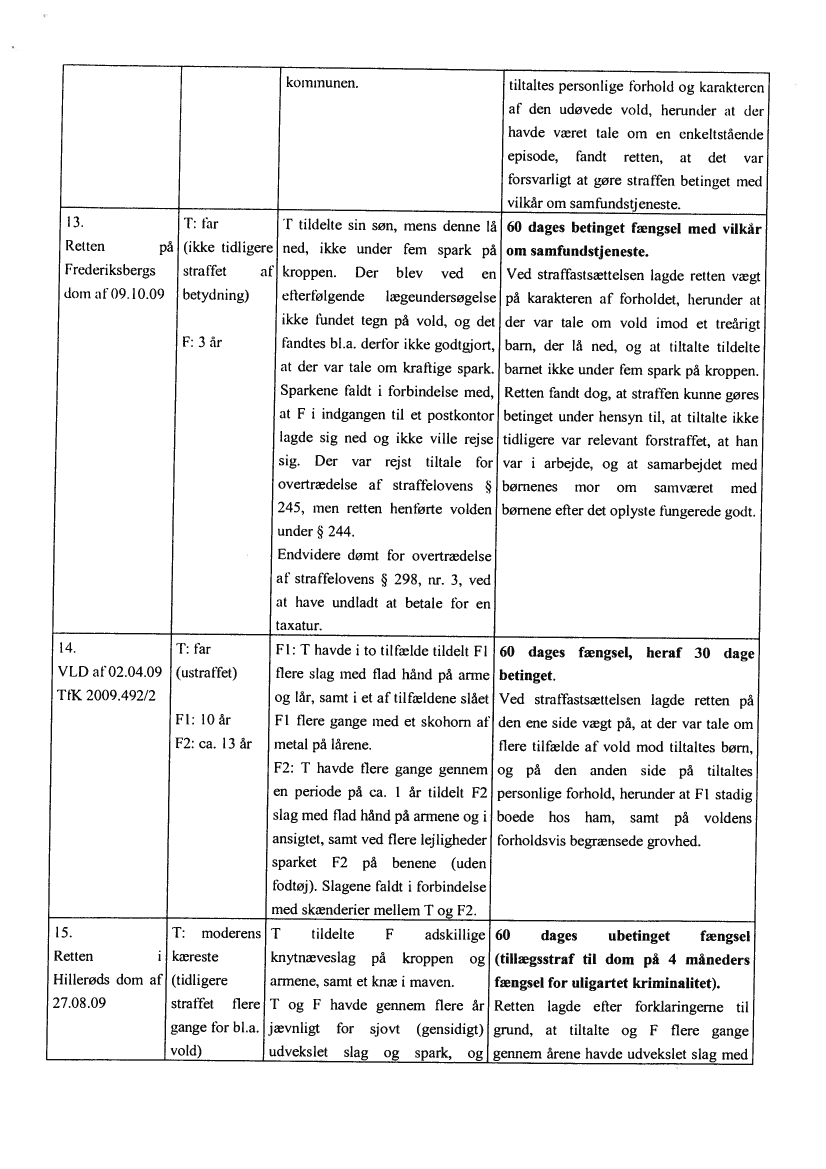 | | | kommunen. | tiltaltes personlige forhold og karakteren af den udøvede vold, herunder at der havde været tale om en enkeltstående episode, fandt retten, at det var forsvarligt at gøre straffen betinget med vilkår om samfundstjeneste. |
|---|---|---|---|
| 13. Retten på Frederiksbergs dom af 09.10.09 | T: far (ikke tidligere straffet af betydning) F: 3 år | T tildelte sin søn, mens denne lå ned, ikke under fem spark på kroppen. Der blev ved en efterfølgende lægeundersøgelse ikke fundet tegn på vold, og det fandtes bl.a. derfor ikke godtgjort, at der var tale om kraftige spark. Sparkene faldt i forbindelse med, at F i indgangen til et postkontor lagde sig ned og ikke ville rejse sig. Der var rejst tiltale for overtrædelse af straffelovens § 245, men retten henførte volden under § 244. Endvidere dømt for overtrædelse af straffelovens § 298, nr. 3, ved at have undladt at betale for en taxatur. | **60 dages betinget fængsel med vilkår om samfundstjeneste.** Ved straffastsættelsen lagde retten vægt på karakteren af forholdet, herunder at der var tale om vold imod et treårigt barn, der lå ned, og at tiltalte tildelte barnet ikke under fem spark på kroppen. Retten fandt dog, at straffen kunne gøres betinget under hensyn til, at tiltalte ikke tidligere var relevant forstraffet, at han var i arbejde, og at samarbejdet med børnenes mor om samværet med børnene efter det oplyste fungerede godt. |
| 14. VLD af 02.04.09 TfK 2009.492/2 | T: far (ustraffet) F1: 10 år F2: ca. 13 år | F1: T havde i to tilfælde tildelt F1 flere slag med flad hånd på arme og lår, samt i et af tilfældene slået F1 flere gange med et skohorn af metal på lårene. F2: T havde flere gange gennem en periode på ca. 1 år tildelt F2 slag med flad hånd på armene og i ansigtet, samt ved flere lejligheder sparket F2 på benene (uden fodtøj). Slagene faldt i forbindelse med skænderier mellem T og F2. | **60 dages fængsel, heraf 30 dage betinget.** Ved straffastsættelsen lagde retten på den ene side vægt på, at der var tale om flere tilfælde af vold mod tiltaltes børn, og på den anden side på tiltaltes personlige forhold, herunder at F1 stadig boede hos ham, samt på voldens forholdsvis begrænsede grovhed. |
| 15. Retten i Hillerøds dom af 27.08.09 | T: moderens kæreste (tidligere straffet flere gange for bl.a. vold) | T tildelte F adskillige knytnæveslag på kroppen og armene, samt et knæ i maven. T og F havde gennem flere år jævnligt for sjovt (gensidigt) udvekslet slag og spark, og | **60 dages ubetinget fængsel (tillægsstraf til dom på 4 måneders fængsel for uligartet kriminalitet).** Retten lagde efter forklaringerne til grund, at tiltalte og F flere gange gennem årene havde udvekslet slag med |